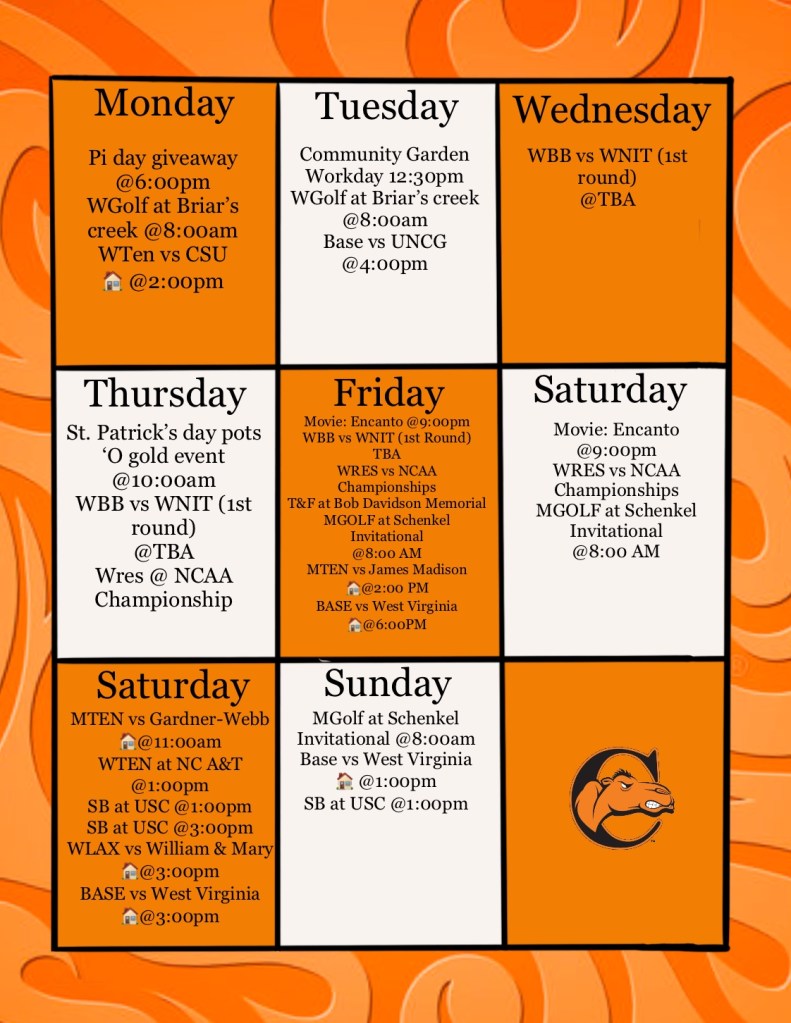 Monday

Pi day giveaway @6:00pm
WGolf at Briar's creek @8:00am
WTen vs CSU
🏠 @2:00pm

Tuesday

Community Garden Workday 12:30pm
WGolf at Briar's creek @8:00am
Base vs UNCG @4:00pm

Wednesday

WBB vs WNIT (1st round) @TBA

Thursday

St. Patrick's day pots 'O gold event @10:00am
WBB vs WNIT (1st round) @TBA
Wres @ NCAA Championship

Friday

Movie: Encanto @9:00pm
WBB vs WNIT (1st Round) TBA
WRES vs NCAA Championships
T&F at Bob Davidson Memorial
MGOLF at Schenkel Invitational @8:00 AM
MTEN vs James Madison
🏠@2:00 PM
BASE vs West Virginia
🏠@6:00PM

Saturday

Movie: Encanto @9:00pm
WRES vs NCAA Championships
MGOLF at Schenkel Invitational @8:00 AM

Saturday

MTEN vs Gardner-Webb
🏠@11:00am
WTEN at NC A&T @1:00pm
SB at USC @1:00pm
SB at USC @3:00pm
WLAX vs William & Mary
🏠@3:00pm
BASE vs West Virginia
🏠@3:00pm

Sunday

MGolf at Schenkel Invitational @8:00am
Base vs West Virginia
🏠 @1:00pm
SB at USC @1:00pm